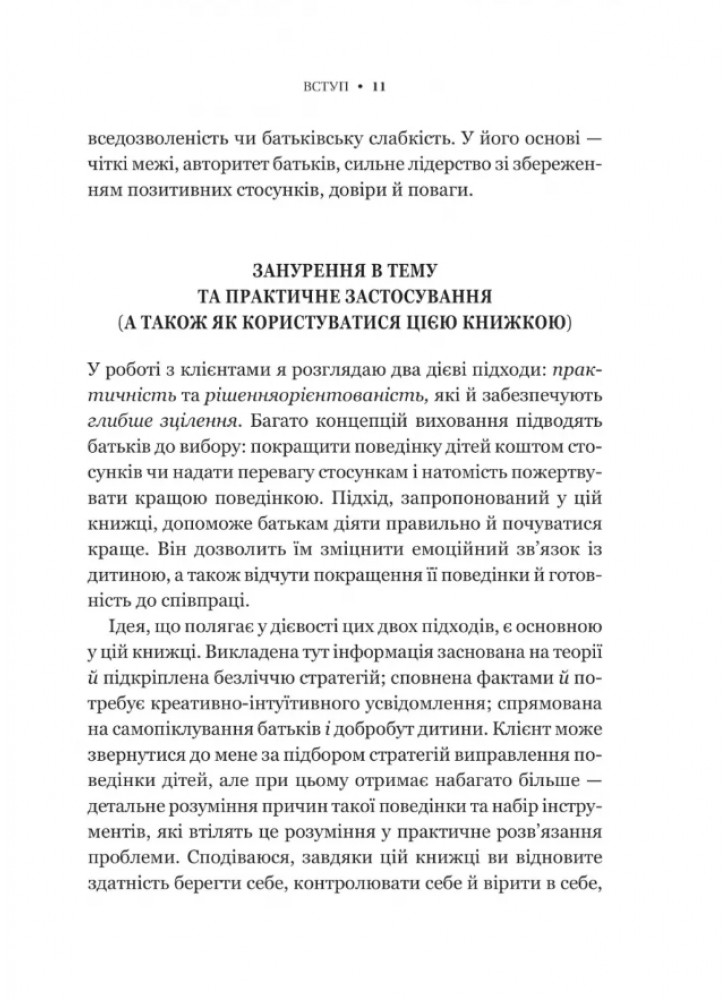 ВСТУП • 11

вседозволеність чи батьківську слабкість. У його основі — чіткі межі, авторитет батьків, сильне лідерство зі збереженням позитивних стосунків, довіри й поваги.

ЗАНУРЕННЯ В ТЕМУ
ТА ПРАКТИЧНЕ ЗАСТОСУВАННЯ
(А ТАКОЖ ЯК КОРИСТУВАТИСЯ ЦІЄЮ КНИЖКОЮ)

У роботі з клієнтами я розглядаю два дієві підходи: практичність та рішенняорієнтованість, які й забезпечують глибше зцілення. Багато концепцій виховання підводять батьків до вибору: покращити поведінку дітей коштом стосунків чи надати перевагу стосункам і натомість пожертвувати кращою поведінкою. Підхід, запропонований у цій книжці, допоможе батькам діяти правильно й почуватися краще. Він дозволить їм зміцнити емоційний зв'язок із дитиною, а також відчути покращення її поведінки й готовність до співпраці.

Ідея, що полягає у дієвості цих двох підходів, є основною у цій книжці. Викладена тут інформація заснована на теорії й підкріплена безліччю стратегій; сповнена фактами й потребує креативно-інтуїтивного усвідомлення; спрямована на самопіклування батьків і добробут дитини. Клієнт може звернутися до мене за підбором стратегій виправлення поведінки дітей, але при цьому отримає набагато більше — детальне розуміння причин такої поведінки та набір інструментів, які втілять це розуміння у практичне розв'язання проблеми. Сподіваюся, завдяки цій книжці ви відновите здатність берегти себе, контролювати себе й вірити в себе,